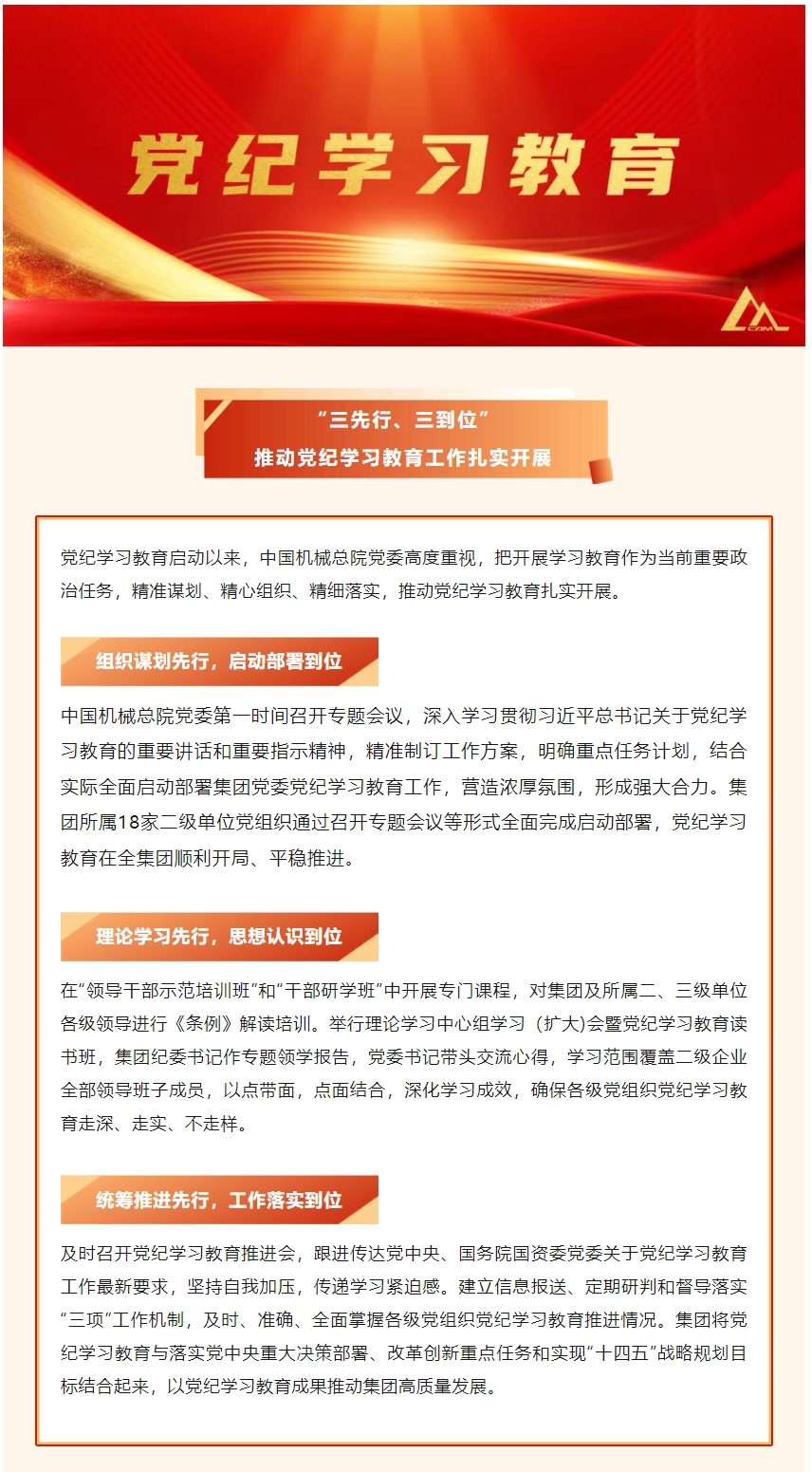 党纪学习教育

CAM

“三先行、三到位”
推动党纪学习教育工作扎实开展

党纪学习教育启动以来，中国机械总院党委高度重视，把开展学习教育作为当前重要政治任务，精准谋划、精心组织、精细落实，推动党纪学习教育扎实开展。

组织谋划先行，启动部署到位

中国机械总院党委第一时间召开专题会议，深入学习贯彻习近平总书记关于党纪学习教育的重要讲话和重要指示精神，精准制订工作方案，明确重点任务计划，结合实际全面启动部署集团党委党纪学习教育工作，营造浓厚氛围，形成强大合力。集团所属18家二级单位党组织通过召开专题会议等形式全面完成启动部署，党纪学习教育在全集团顺利开局、平稳推进。

理论学习先行，思想认识到位

在“领导干部示范培训班”和“干部研学班”中开展专门课程，对集团及所属二、三级单位各级领导进行《条例》解读培训。举行理论学习中心组学习（扩大)会暨党纪学习教育读书班，集团纪委书记作专题领学报告，党委书记带头交流心得，学习范围覆盖二级企业全部领导班子成员，以点带面，点面结合，深化学习成效，确保各级党组织党纪学习教育走深、走实、不走样。

统筹推进先行，工作落实到位

及时召开党纪学习教育推进会，跟进传达党中央、国务院国资委党委关于党纪学习教育工作最新要求，坚持自我加压，传递学习紧迫感。建立信息报送、定期研判和督导落实“三项”工作机制，及时、准确、全面掌握各级党组织党纪学习教育推进情况。集团将党纪学习教育与落实党中央重大决策部署、改革创新重点任务和实现“十四五”战略规划目标结合起来，以党纪学习教育成果推动集团高质量发展。